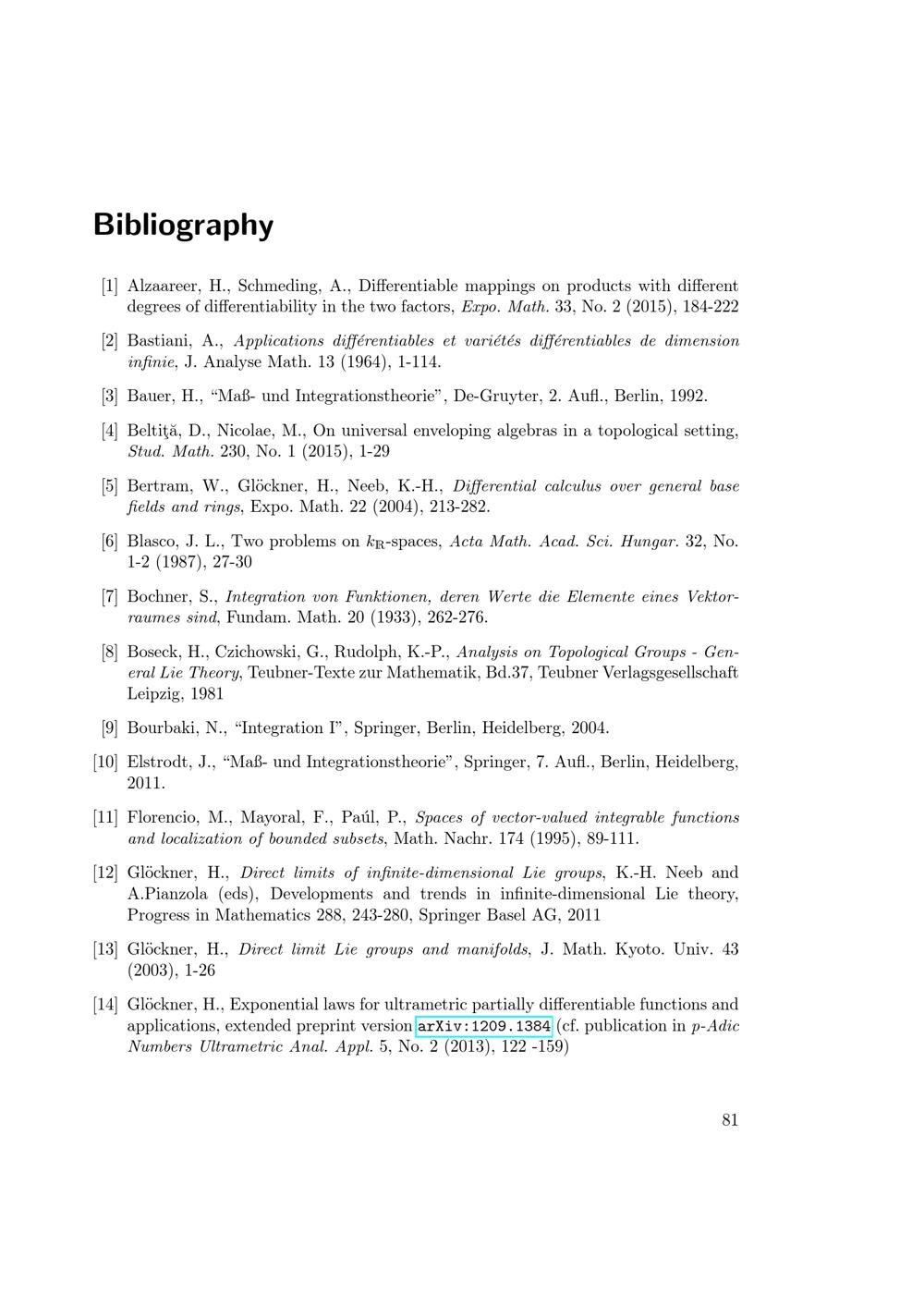 Bibliography

[1] Alzaareer, H., Schmeding, A., Differentiable mappings on products with different degrees of differentiability in the two factors, Expo. Math. 33, No. 2 (2015), 184-222

[2] Bastiani, A., Applications différentiables et variétés différentiables de dimension infinie, J. Analyse Math. 13 (1964), 1-114.

[3] Bauer, H., “Maß- und Integrationstheorie”, De-Gruyter, 2. Aufl., Berlin, 1992.

[4] Beltiţă, D., Nicolae, M., On universal enveloping algebras in a topological setting, Stud. Math. 230, No. 1 (2015), 1-29

[5] Bertram, W., Glöckner, H., Neeb, K.-H., Differential calculus over general base fields and rings, Expo. Math. 22 (2004), 213-282.

[6] Blasco, J. L., Two problems on $k_{\mathbb{R}}$-spaces, Acta Math. Acad. Sci. Hungar. 32, No. 1-2 (1987), 27-30

[7] Bochner, S., Integration von Funktionen, deren Werte die Elemente eines Vektorraumes sind, Fundam. Math. 20 (1933), 262-276.

[8] Boseck, H., Czichowski, G., Rudolph, K.-P., Analysis on Topological Groups - General Lie Theory, Teubner-Texte zur Mathematik, Bd.37, Teubner Verlagsgesellschaft Leipzig, 1981

[9] Bourbaki, N., “Integration I”, Springer, Berlin, Heidelberg, 2004.

[10] Elstrodt, J., “Maß- und Integrationstheorie”, Springer, 7. Aufl., Berlin, Heidelberg, 2011.

[11] Florencio, M., Mayoral, F., Paúl, P., Spaces of vector-valued integrable functions and localization of bounded subsets, Math. Nachr. 174 (1995), 89-111.

[12] Glöckner, H., Direct limits of infinite-dimensional Lie groups, K.-H. Neeb and A.Pianzola (eds), Developments and trends in infinite-dimensional Lie theory, Progress in Mathematics 288, 243-280, Springer Basel AG, 2011

[13] Glöckner, H., Direct limit Lie groups and manifolds, J. Math. Kyoto. Univ. 43 (2003), 1-26

[14] Glöckner, H., Exponential laws for ultrametric partially differentiable functions and applications, extended preprint version arXiv:1209.1384 (cf. publication in p-Adic Numbers Ultrametric Anal. Appl. 5, No. 2 (2013), 122 -159)

81